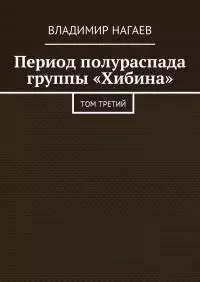 ВЛАДИМИР НАГАЕВ

Период полураспада группы «Хибина»

ТОМ ТРЕТИЙ